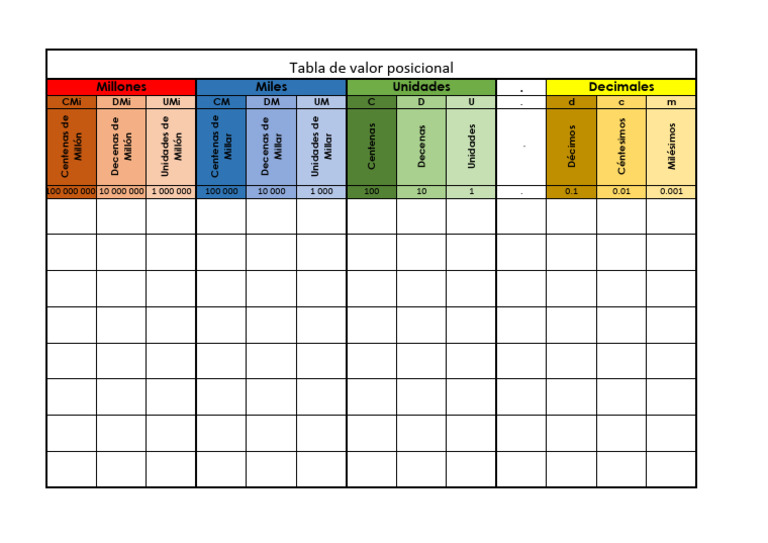 Tabla de valor posicional

| Millones | | | Miles | | | Unidades | | | . | Decimales | | |
|---|---|---|---|---|---|---|---|---|---|---|---|---|
| CMi | DMi | UMi | CM | DM | UM | C | D | U | . | d | c | m |
| Centenas de Millón | Decenas de Millón | Unidades de Millón | Centenas de Millar | Decenas de Millar | Unidades de Millar | Centenas | Decenas | Unidades | . | Décimos | Céntesimos | Milésimos |
| 100 000 000 | 10 000 000 | 1 000 000 | 100 000 | 10 000 | 1 000 | 100 | 10 | 1 | . | 0.1 | 0.01 | 0.001 |
| | | | | | | | | | | | | |
| | | | | | | | | | | | | |
| | | | | | | | | | | | | |
| | | | | | | | | | | | | |
| | | | | | | | | | | | | |
| | | | | | | | | | | | | |
| | | | | | | | | | | | | |
| | | | | | | | | | | | | |